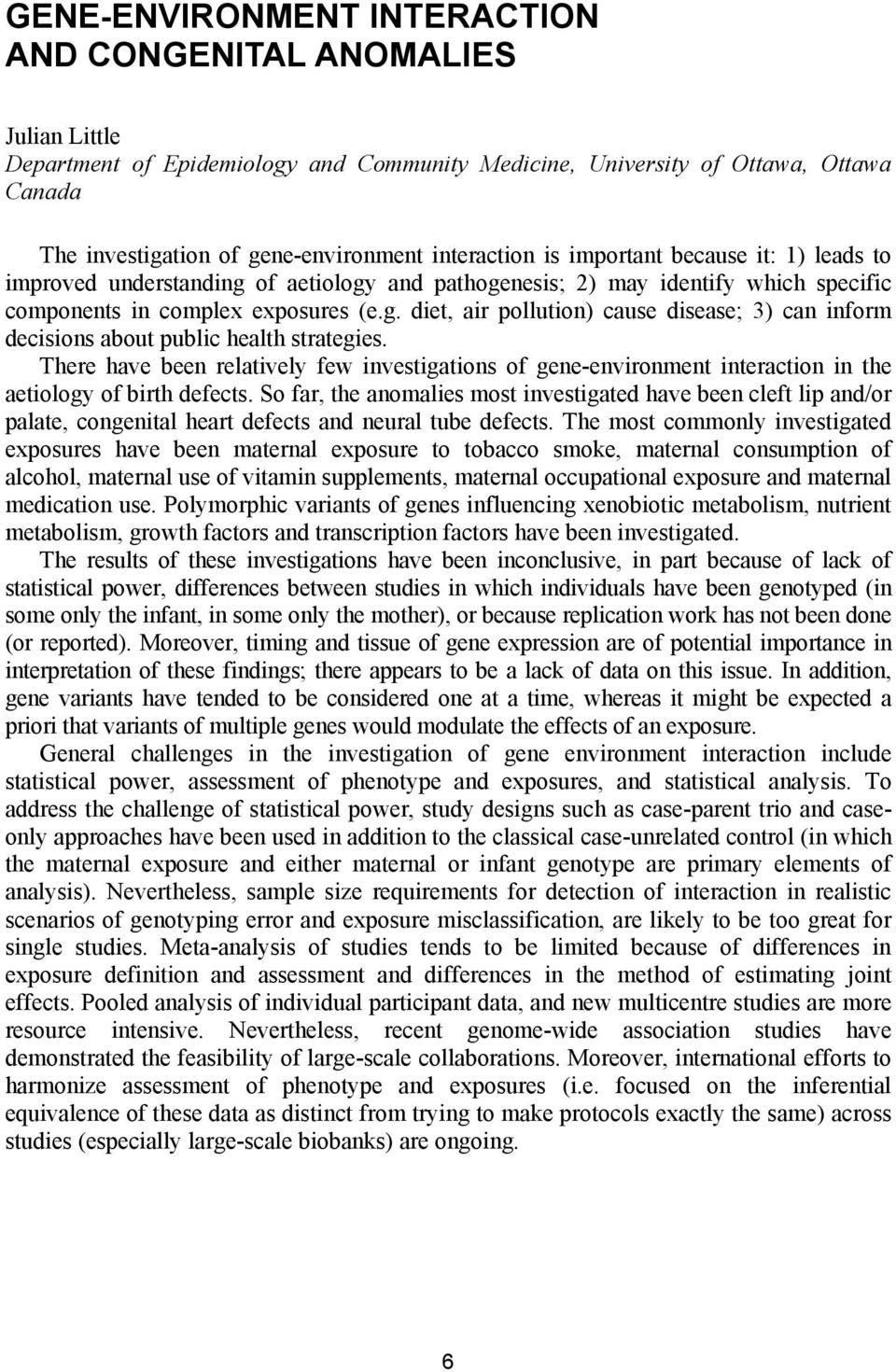 GENE-ENVIRONMENT INTERACTION AND CONGENITAL ANOMALIES

Julian Little
Department of Epidemiology and Community Medicine, University of Ottawa, Ottawa Canada

The investigation of gene-environment interaction is important because it: 1) leads to improved understanding of aetiology and pathogenesis; 2) may identify which specific components in complex exposures (e.g. diet, air pollution) cause disease; 3) can inform decisions about public health strategies.

There have been relatively few investigations of gene-environment interaction in the aetiology of birth defects. So far, the anomalies most investigated have been cleft lip and/or palate, congenital heart defects and neural tube defects. The most commonly investigated exposures have been maternal exposure to tobacco smoke, maternal consumption of alcohol, maternal use of vitamin supplements, maternal occupational exposure and maternal medication use. Polymorphic variants of genes influencing xenobiotic metabolism, nutrient metabolism, growth factors and transcription factors have been investigated.

The results of these investigations have been inconclusive, in part because of lack of statistical power, differences between studies in which individuals have been genotyped (in some only the infant, in some only the mother), or because replication work has not been done (or reported). Moreover, timing and tissue of gene expression are of potential importance in interpretation of these findings; there appears to be a lack of data on this issue. In addition, gene variants have tended to be considered one at a time, whereas it might be expected a priori that variants of multiple genes would modulate the effects of an exposure.

General challenges in the investigation of gene environment interaction include statistical power, assessment of phenotype and exposures, and statistical analysis. To address the challenge of statistical power, study designs such as case-parent trio and case-only approaches have been used in addition to the classical case-unrelated control (in which the maternal exposure and either maternal or infant genotype are primary elements of analysis). Nevertheless, sample size requirements for detection of interaction in realistic scenarios of genotyping error and exposure misclassification, are likely to be too great for single studies. Meta-analysis of studies tends to be limited because of differences in exposure definition and assessment and differences in the method of estimating joint effects. Pooled analysis of individual participant data, and new multicentre studies are more resource intensive. Nevertheless, recent genome-wide association studies have demonstrated the feasibility of large-scale collaborations. Moreover, international efforts to harmonize assessment of phenotype and exposures (i.e. focused on the inferential equivalence of these data as distinct from trying to make protocols exactly the same) across studies (especially large-scale biobanks) are ongoing.

6